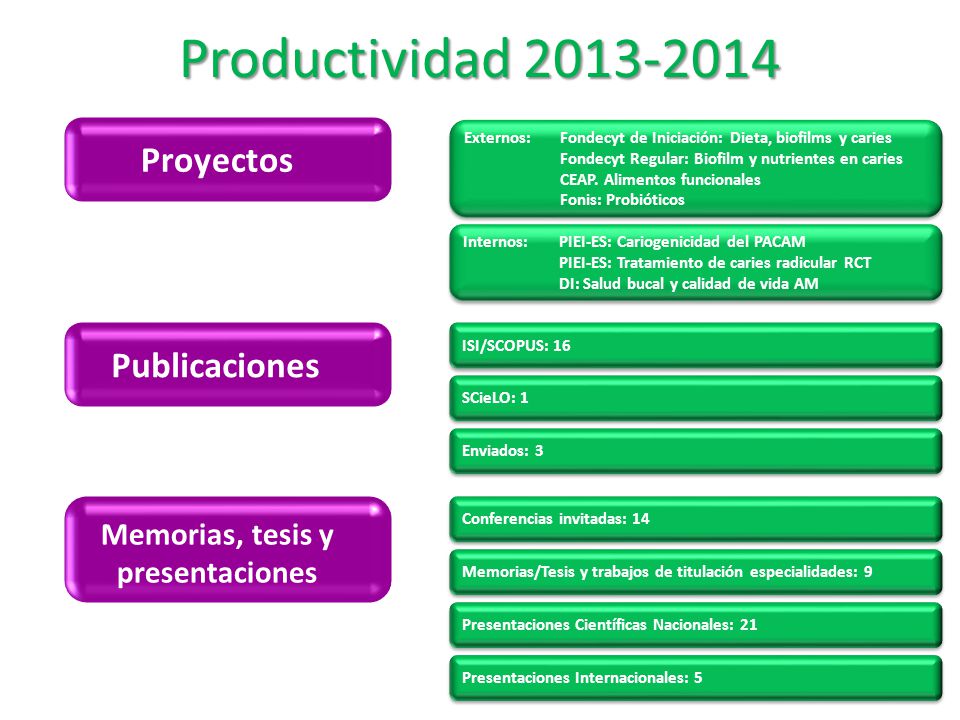 Productividad 2013-2014

Proyectos

Externos: Fondecyt de Iniciación: Dieta, biofilms y caries
Fondecyt Regular: Biofilm y nutrientes en caries
CEAP. Alimentos funcionales
Fonis: Probióticos

Internos: PIEI-ES: Cariogenicidad del PACAM
PIEI-ES: Tratamiento de caries radicular RCT
DI: Salud bucal y calidad de vida AM

Publicaciones

ISI/SCOPUS: 16

SCieLO: 1

Enviados: 3

Memorias, tesis y presentaciones

Conferencias invitadas: 14

Memorias/Tesis y trabajos de titulación especialidades: 9

Presentaciones Científicas Nacionales: 21

Presentaciones Internacionales: 5